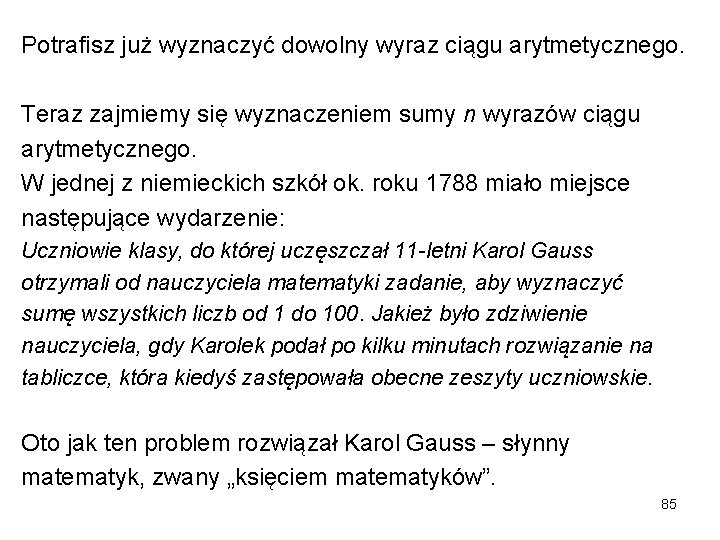 Potrafisz już wyznaczyć dowolny wyraz ciągu arytmetycznego.

Teraz zajmiemy się wyznaczeniem sumy n wyrazów ciągu arytmetycznego.

W jednej z niemieckich szkół ok. roku 1788 miało miejsce następujące wydarzenie:

Uczniowie klasy, do której uczęszczał 11-letni Karol Gauss otrzymali od nauczyciela matematyki zadanie, aby wyznaczyć sumę wszystkich liczb od 1 do 100. Jakież było zdziwienie nauczyciela, gdy Karolek podał po kilku minutach rozwiązanie na tabliczce, która kiedyś zastępowała obecne zeszyty uczniowskie.

Oto jak ten problem rozwiązał Karol Gauss – słynny matematyk, zwany „księciem matematyków".

85